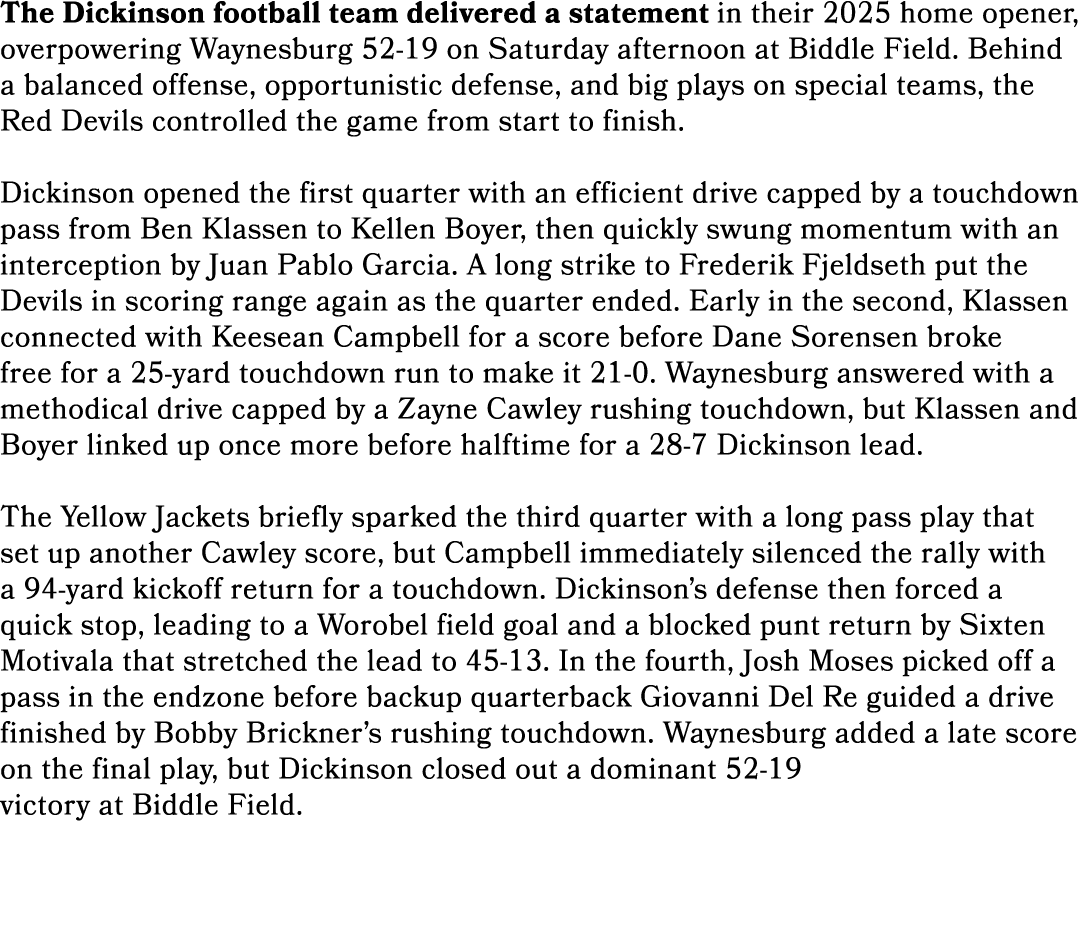 The Dickinson football team delivered a statement in their 2025 home opener, overpowering Waynesburg 52-19 on Saturday afternoon at Biddle Field. Behind a balanced offense, opportunistic defense, and big plays on special teams, the Red Devils controlled the game from start to finish.

Dickinson opened the first quarter with an efficient drive capped by a touchdown pass from Ben Klassen to Kellen Boyer, then quickly swung momentum with an interception by Juan Pablo Garcia. A long strike to Frederik Fjeldseth put the Devils in scoring range again as the quarter ended. Early in the second, Klassen connected with Keesean Campbell for a score before Dane Sorensen broke free for a 25-yard touchdown run to make it 21-0. Waynesburg answered with a methodical drive capped by a Zayne Cawley rushing touchdown, but Klassen and Boyer linked up once more before halftime for a 28-7 Dickinson lead.

The Yellow Jackets briefly sparked the third quarter with a long pass play that set up another Cawley score, but Campbell immediately silenced the rally with a 94-yard kickoff return for a touchdown. Dickinson's defense then forced a quick stop, leading to a Worobel field goal and a blocked punt return by Sixten Motivala that stretched the lead to 45-13. In the fourth, Josh Moses picked off a pass in the endzone before backup quarterback Giovanni Del Re guided a drive finished by Bobby Brickner's rushing touchdown. Waynesburg added a late score on the final play, but Dickinson closed out a dominant 52-19 victory at Biddle Field.